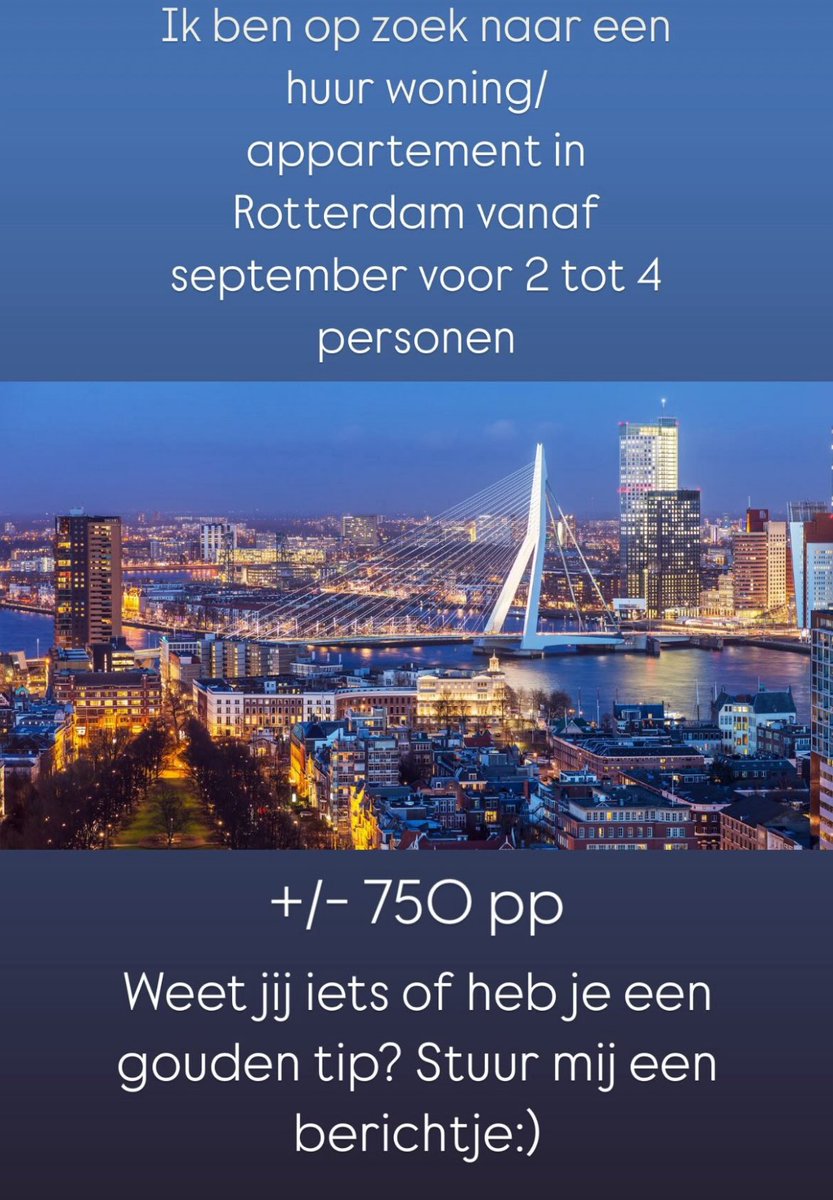 Ik ben op zoek naar een huur woning/ appartement in Rotterdam vanaf september voor 2 tot 4 personen

+/- 750 pp

Weet jij iets of heb je een gouden tip? Stuur mij een berichtje:)